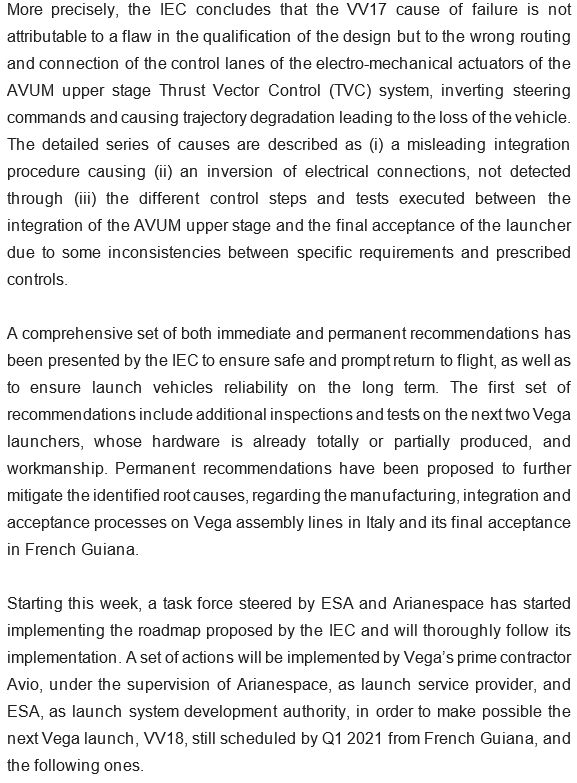 More precisely, the IEC concludes that the VV17 cause of failure is not attributable to a flaw in the qualification of the design but to the wrong routing and connection of the control lanes of the electro-mechanical actuators of the AVUM upper stage Thrust Vector Control (TVC) system, inverting steering commands and causing trajectory degradation leading to the loss of the vehicle. The detailed series of causes are described as (i) a misleading integration procedure causing (ii) an inversion of electrical connections, not detected through (iii) the different control steps and tests executed between the integration of the AVUM upper stage and the final acceptance of the launcher due to some inconsistencies between specific requirements and prescribed controls.

A comprehensive set of both immediate and permanent recommendations has been presented by the IEC to ensure safe and prompt return to flight, as well as to ensure launch vehicles reliability on the long term. The first set of recommendations include additional inspections and tests on the next two Vega launchers, whose hardware is already totally or partially produced, and workmanship. Permanent recommendations have been proposed to further mitigate the identified root causes, regarding the manufacturing, integration and acceptance processes on Vega assembly lines in Italy and its final acceptance in French Guiana.

Starting this week, a task force steered by ESA and Arianespace has started implementing the roadmap proposed by the IEC and will thoroughly follow its implementation. A set of actions will be implemented by Vega's prime contractor Avio, under the supervision of Arianespace, as launch service provider, and ESA, as launch system development authority, in order to make possible the next Vega launch, VV18, still scheduled by Q1 2021 from French Guiana, and the following ones.